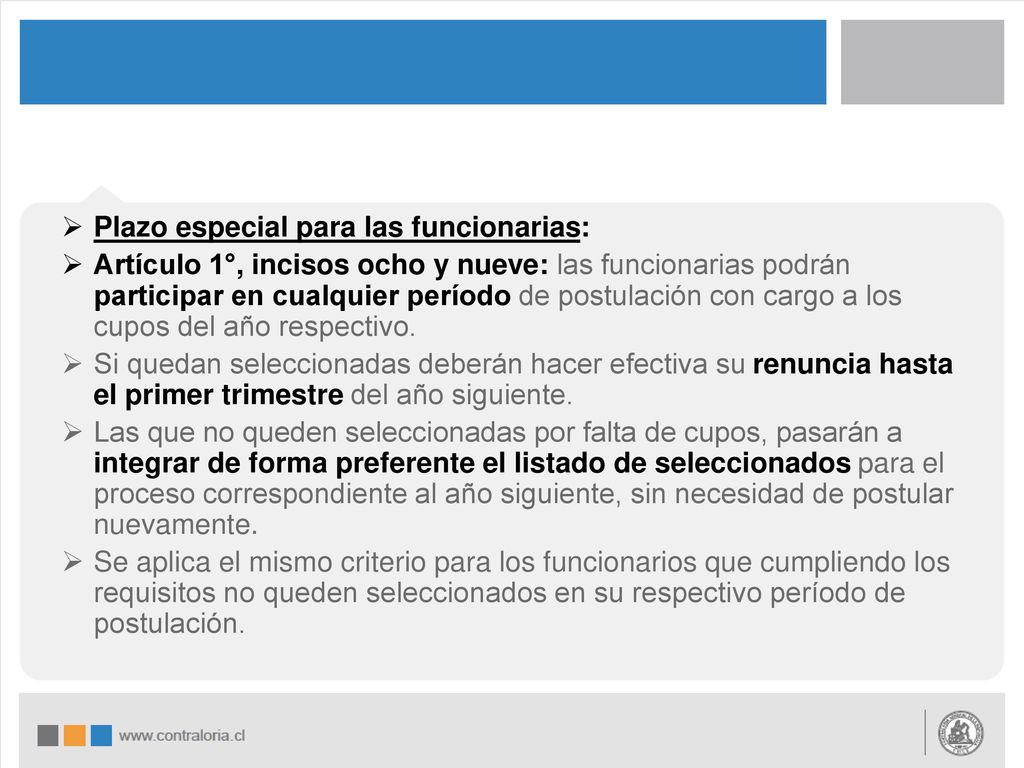 ➢ Plazo especial para las funcionarias:

➢ Artículo 1°, incisos ocho y nueve: las funcionarias podrán participar en cualquier período de postulación con cargo a los cupos del año respectivo.

➢ Si quedan seleccionadas deberán hacer efectiva su renuncia hasta el primer trimestre del año siguiente.

➢ Las que no queden seleccionadas por falta de cupos, pasarán a integrar de forma preferente el listado de seleccionados para el proceso correspondiente al año siguiente, sin necesidad de postular nuevamente.

➢ Se aplica el mismo criterio para los funcionarios que cumpliendo los requisitos no queden seleccionados en su respectivo período de postulación.

www.contraloria.cl